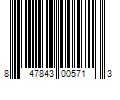 8 47843 00571 3